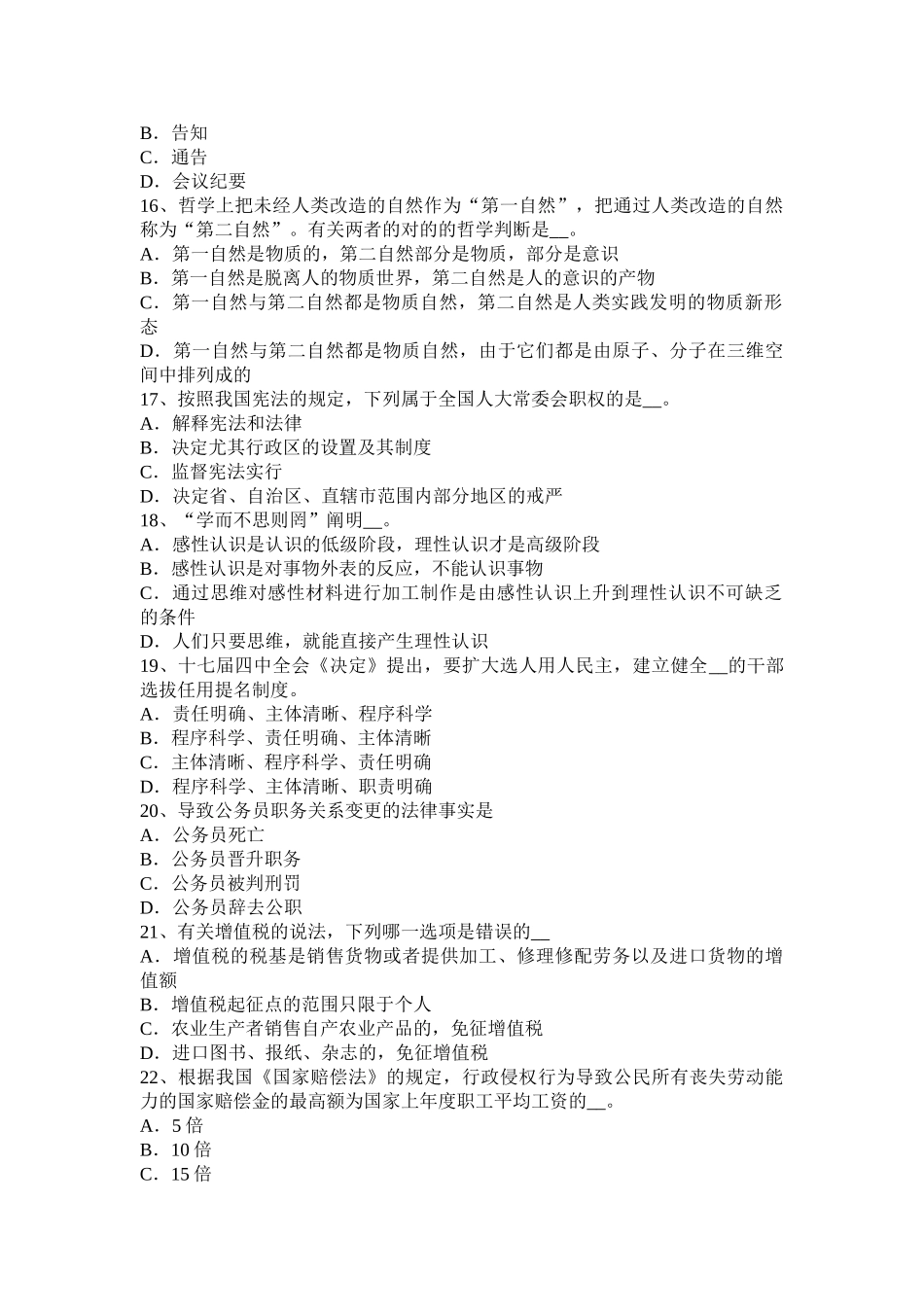 B．告知
C．通告
D．会议纪要
16、哲学上把未经人类改造的自然作为“第一自然”，把通过人类改造的自然称为“第二自然”。有关两者的对的的哲学判断是__。
A．第一自然是物质的，第二自然部分是物质，部分是意识
B．第一自然是脱离人的物质世界，第二自然是人的意识的产物
C．第一自然与第二自然都是物质自然，第二自然是人类实践发明的物质新形态
D．第一自然与第二自然都是物质自然，由于它们都是由原子、分子在三维空间中排列成的
17、按照我国宪法的规定，下列属于全国人大常委会职权的是__。
A．解释宪法和法律
B．决定尤其行政区的设置及其制度
C．监督宪法实行
D．决定省、自治区、直辖市范围内部分地区的戒严
18、“学而不思则罔”阐明__。
A．感性认识是认识的低级阶段，理性认识才是高级阶段
B．感性认识是对事物外表的反应，不能认识事物
C．通过思维对感性材料进行加工制作是由感性认识上升到理性认识不可缺乏的条件
D．人们只要思维，就能直接产生理性认识
19、十七届四中全会《决定》提出，要扩大选人用人民主，建立健全__的干部选拔任用提名制度。
A．责任明确、主体清晰、程序科学
B．程序科学、责任明确、主体清晰
C．主体清晰、程序科学、责任明确
D．程序科学、主体清晰、职责明确
20、导致公务员职务关系变更的法律事实是
A．公务员死亡
B．公务员晋升职务
C．公务员被判刑罚
D．公务员辞去公职
21、有关增值税的说法，下列哪一选项是错误的__
A．增值税的税基是销售货物或者提供加工、修理修配劳务以及进口货物的增值额
B．增值税起征点的范围只限于个人
C．农业生产者销售自产农业产品的，免征增值税
D．进口图书、报纸、杂志的，免征增值税
22、根据我国《国家赔偿法》的规定，行政侵权行为导致公民所有丧失劳动能力的国家赔偿金的最高额为国家上年度职工平均工资的__。
A．5 倍
B．10 倍
C．15 倍